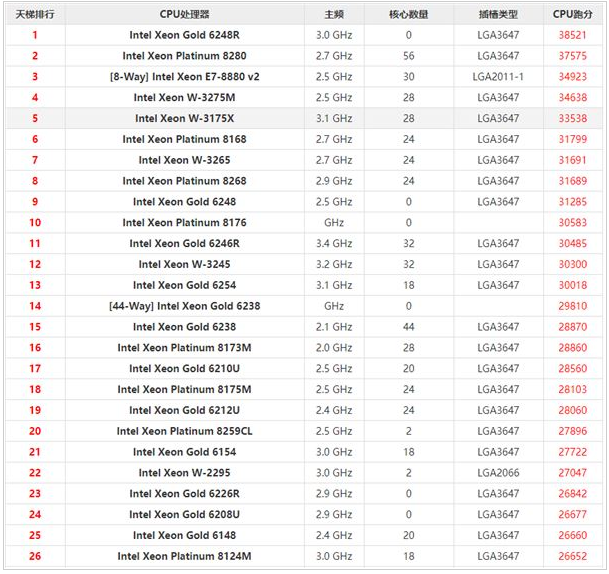 | 天梯排行 | CPU处理器 | 主频 | 核心数量 | 插槽类型 | CPU跑分 |
|---|---|---|---|---|---|
| 1 | Intel Xeon Gold 6248R | 3.0 GHz | 0 | LGA3647 | 38521 |
| 2 | Intel Xeon Platinum 8280 | 2.7 GHz | 56 | LGA3647 | 37575 |
| 3 | [8-Way] Intel Xeon E7-8880 v2 | 2.5 GHz | 30 | LGA2011-1 | 34923 |
| 4 | Intel Xeon W-3275M | 2.5 GHz | 28 | LGA3647 | 34638 |
| 5 | Intel Xeon W-3175X | 3.1 GHz | 28 | LGA3647 | 33538 |
| 6 | Intel Xeon Platinum 8168 | 2.7 GHz | 24 | LGA3647 | 31799 |
| 7 | Intel Xeon W-3265 | 2.7 GHz | 24 | LGA3647 | 31691 |
| 8 | Intel Xeon Platinum 8268 | 2.9 GHz | 24 | LGA3647 | 31689 |
| 9 | Intel Xeon Gold 6248 | 2.5 GHz | 0 | LGA3647 | 31285 |
| 10 | Intel Xeon Platinum 8176 | GHz | 0 | | 30583 |
| 11 | Intel Xeon Gold 6246R | 3.4 GHz | 32 | LGA3647 | 30485 |
| 12 | Intel Xeon W-3245 | 3.2 GHz | 32 | LGA3647 | 30300 |
| 13 | Intel Xeon Gold 6254 | 3.1 GHz | 18 | LGA3647 | 30018 |
| 14 | [44-Way] Intel Xeon Gold 6238 | GHz | 0 | | 29810 |
| 15 | Intel Xeon Gold 6238 | 2.1 GHz | 44 | LGA3647 | 28870 |
| 16 | Intel Xeon Platinum 8173M | 2.0 GHz | 28 | LGA3647 | 28860 |
| 17 | Intel Xeon Gold 6210U | 2.5 GHz | 20 | LGA3647 | 28560 |
| 18 | Intel Xeon Platinum 8175M | 2.5 GHz | 24 | LGA3647 | 28103 |
| 19 | Intel Xeon Gold 6212U | 2.4 GHz | 24 | LGA3647 | 28060 |
| 20 | Intel Xeon Platinum 8259CL | 2.5 GHz | 2 | LGA3647 | 27896 |
| 21 | Intel Xeon Gold 6154 | 3.0 GHz | 18 | LGA3647 | 27722 |
| 22 | Intel Xeon W-2295 | 3.0 GHz | 2 | LGA2066 | 27047 |
| 23 | Intel Xeon Gold 6226R | 2.9 GHz | 0 | LGA3647 | 26842 |
| 24 | Intel Xeon Gold 6208U | 2.9 GHz | 0 | LGA3647 | 26677 |
| 25 | Intel Xeon Gold 6148 | 2.4 GHz | 20 | LGA3647 | 26660 |
| 26 | Intel Xeon Platinum 8124M | 3.0 GHz | 18 | LGA3647 | 26652 |